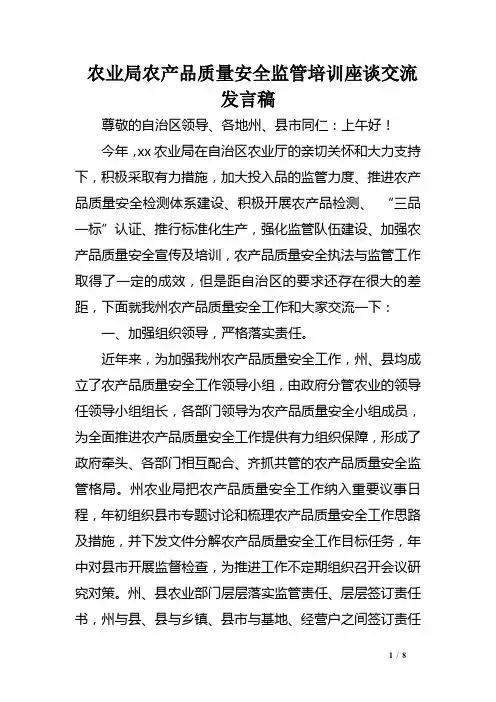 农业局农产品质量安全监管培训座谈交流发言稿

尊敬的自治区领导、各地州、县市同仁：上午好！

今年，xx 农业局在自治区农业厅的亲切关怀和大力支持下，积极采取有力措施，加大投入品的监管力度、推进农产品质量安全检测体系建设、积极开展农产品检测、“三品一标”认证、推行标准化生产，强化监管队伍建设、加强农产品质量安全宣传及培训，农产品质量安全执法与监管工作取得了一定的成效，但是距自治区的要求还存在很大的差距，下面就我州农产品质量安全工作和大家交流一下：

一、加强组织领导，严格落实责任。

近年来，为加强我州农产品质量安全工作，州、县均成立了农产品质量安全工作领导小组，由政府分管农业的领导任领导小组组长，各部门领导为农产品质量安全小组成员，为全面推进农产品质量安全工作提供有力组织保障，形成了政府牵头、各部门相互配合、齐抓共管的农产品质量安全监管格局。州农业局把农产品质量安全工作纳入重要议事日程，年初组织县市专题讨论和梳理农产品质量安全工作思路及措施，并下发文件分解农产品质量安全工作目标任务，年中对县市开展监督检查，为推进工作不定期组织召开会议研究对策。州、县农业部门层层落实监管责任、层层签订责任书，州与县、县与乡镇、县市与基地、经营户之间签订责任

1 / 8